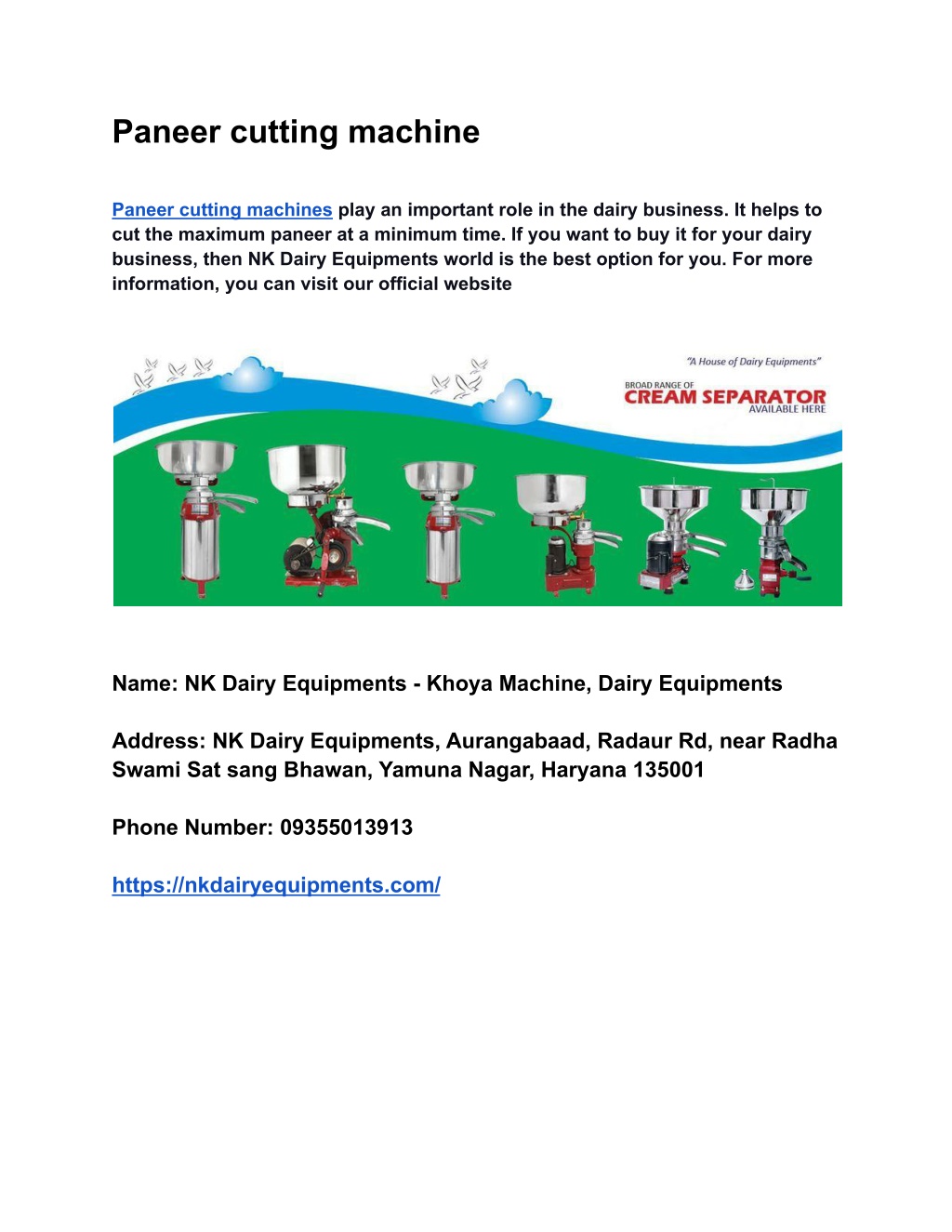 Paneer cutting machine

Paneer cutting machines play an important role in the dairy business. It helps to cut the maximum paneer at a minimum time. If you want to buy it for your dairy business, then NK Dairy Equipments world is the best option for you. For more information, you can visit our official website

"A House of Dairy Equipments"
BROAD RANGE OF
CREAM SEPARATOR
AVAILABLE HERE

Name: NK Dairy Equipments - Khoya Machine, Dairy Equipments

Address: NK Dairy Equipments, Aurangabaad, Radaur Rd, near Radha Swami Sat sang Bhawan, Yamuna Nagar, Haryana 135001

Phone Number: 09355013913

https://nkdairyequipments.com/